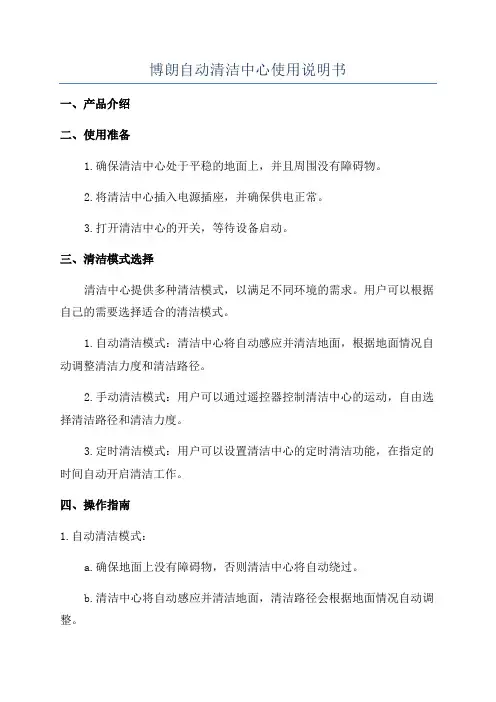 博朗自动清洁中心使用说明书

一、产品介绍

二、使用准备

1.确保清洁中心处于平稳的地面上，并且周围没有障碍物。

2.将清洁中心插入电源插座，并确保供电正常。

3.打开清洁中心的开关，等待设备启动。

三、清洁模式选择

清洁中心提供多种清洁模式，以满足不同环境的需求。用户可以根据自己的需要选择适合的清洁模式。

1.自动清洁模式：清洁中心将自动感应并清洁地面，根据地面情况自动调整清洁力度和清洁路径。

2.手动清洁模式：用户可以通过遥控器控制清洁中心的运动，自由选择清洁路径和清洁力度。

3.定时清洁模式：用户可以设置清洁中心的定时清洁功能，在指定的时间自动开启清洁工作。

四、操作指南

1.自动清洁模式：

a.确保地面上没有障碍物，否则清洁中心将自动绕过。

b.清洁中心将自动感应并清洁地面，清洁路径会根据地面情况自动调整。